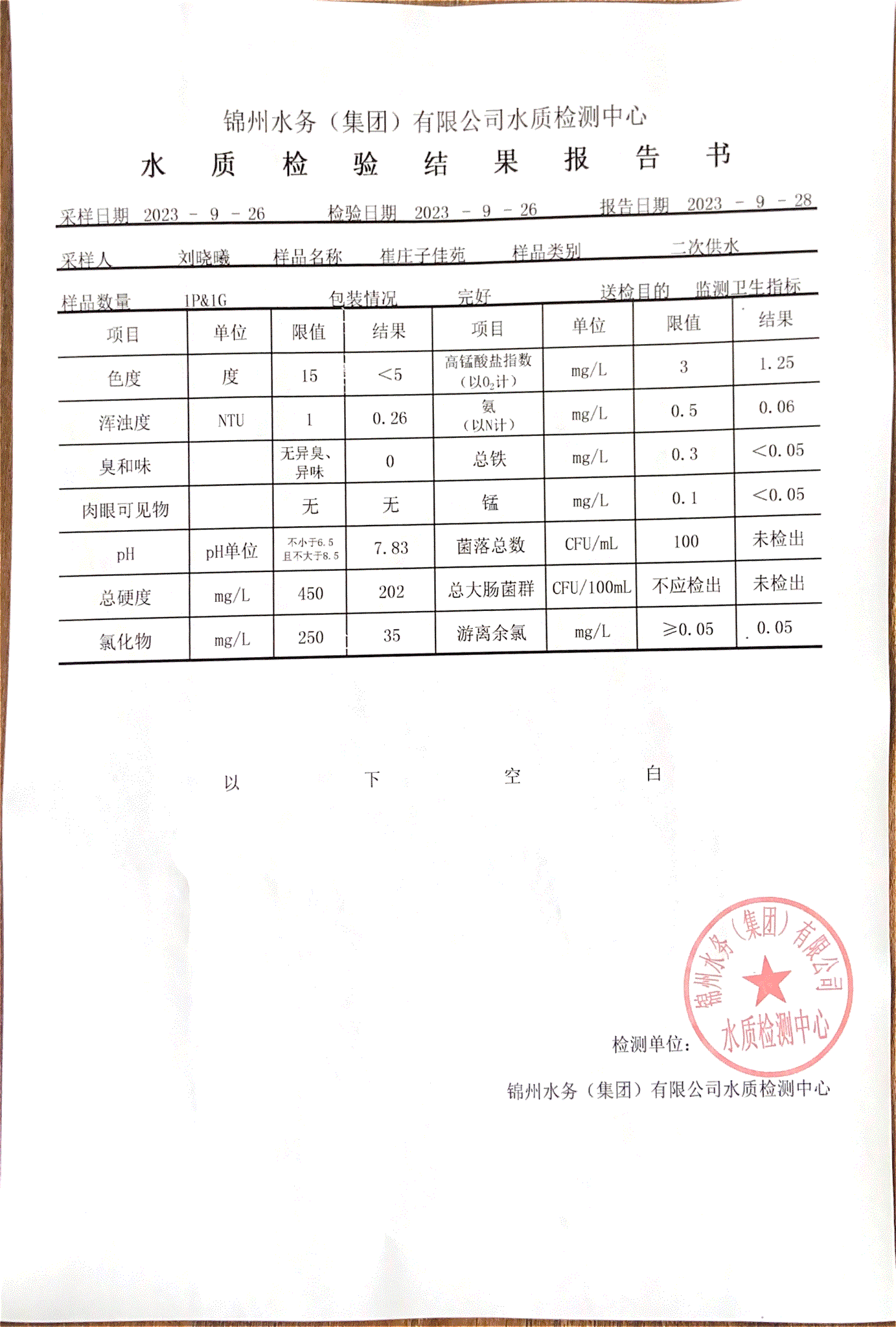 锦州水务（集团）有限公司水质检测中心

水 质 检 验 结 果 报 告 书

采样日期 2023 - 9 - 26 检验日期 2023 - 9 - 26 报告日期 2023 - 9 - 28

采样人 刘晓曦 样品名称 崔庄子佳苑 样品类别 二次供水

样品数量 1P&1G 包装情况 完好 送检目的 监测卫生指标

| 项目 | 单位 | 限值 | 结果 | 项目 | 单位 | 限值 | 结果 |
|---|---|---|---|---|---|---|---|
| 色度 | 度 | 15 | <5 | 高锰酸盐指数（以$O_2$计） | mg/L | 3 | 1.25 |
| 浑浊度 | NTU | 1 | 0.26 | 氨（以N计） | mg/L | 0.5 | 0.06 |
| 臭和味 | | 无异臭、异味 | 0 | 总铁 | mg/L | 0.3 | <0.05 |
| 肉眼可见物 | | 无 | 无 | 锰 | mg/L | 0.1 | <0.05 |
| pH | pH单位 | 不小于6.5 且不大于8.5 | 7.83 | 菌落总数 | CFU/mL | 100 | 未检出 |
| 总硬度 | mg/L | 450 | 202 | 总大肠菌群 | CFU/100mL | 不应检出 | 未检出 |
| 氯化物 | mg/L | 250 | 35 | 游离余氯 | mg/L | ≥0.05 | 0.05 |

以 下 空 白

锦州水务（集团）有限公司 水质检测中心

检测单位：

锦州水务（集团）有限公司水质检测中心